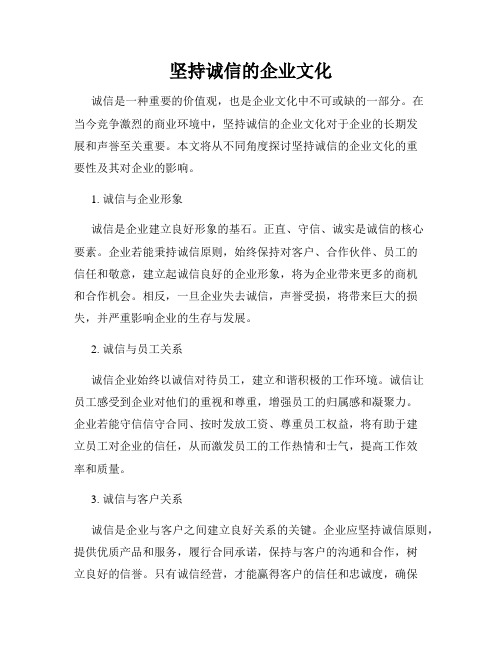 坚持诚信的企业文化

诚信是一种重要的价值观，也是企业文化中不可或缺的一部分。在当今竞争激烈的商业环境中，坚持诚信的企业文化对于企业的长期发展和声誉至关重要。本文将从不同角度探讨坚持诚信的企业文化的重要性及其对企业的影响。

1. 诚信与企业形象

诚信是企业建立良好形象的基石。正直、守信、诚实是诚信的核心要素。企业若能秉持诚信原则，始终保持对客户、合作伙伴、员工的信任和敬意，建立起诚信良好的企业形象，将为企业带来更多的商机和合作机会。相反，一旦企业失去诚信，声誉受损，将带来巨大的损失，并严重影响企业的生存与发展。

2. 诚信与员工关系

诚信企业始终以诚信对待员工，建立和谐积极的工作环境。诚信让员工感受到企业对他们的重视和尊重，增强员工的归属感和凝聚力。企业若能守信信守合同、按时发放工资、尊重员工权益，将有助于建立员工对企业的信任，从而激发员工的工作热情和士气，提高工作效率和质量。

3. 诚信与客户关系

诚信是企业与客户之间建立良好关系的关键。企业应坚持诚信原则，提供优质产品和服务，履行合同承诺，保持与客户的沟通和合作，树立良好的信誉。只有诚信经营，才能赢得客户的信任和忠诚度，确保